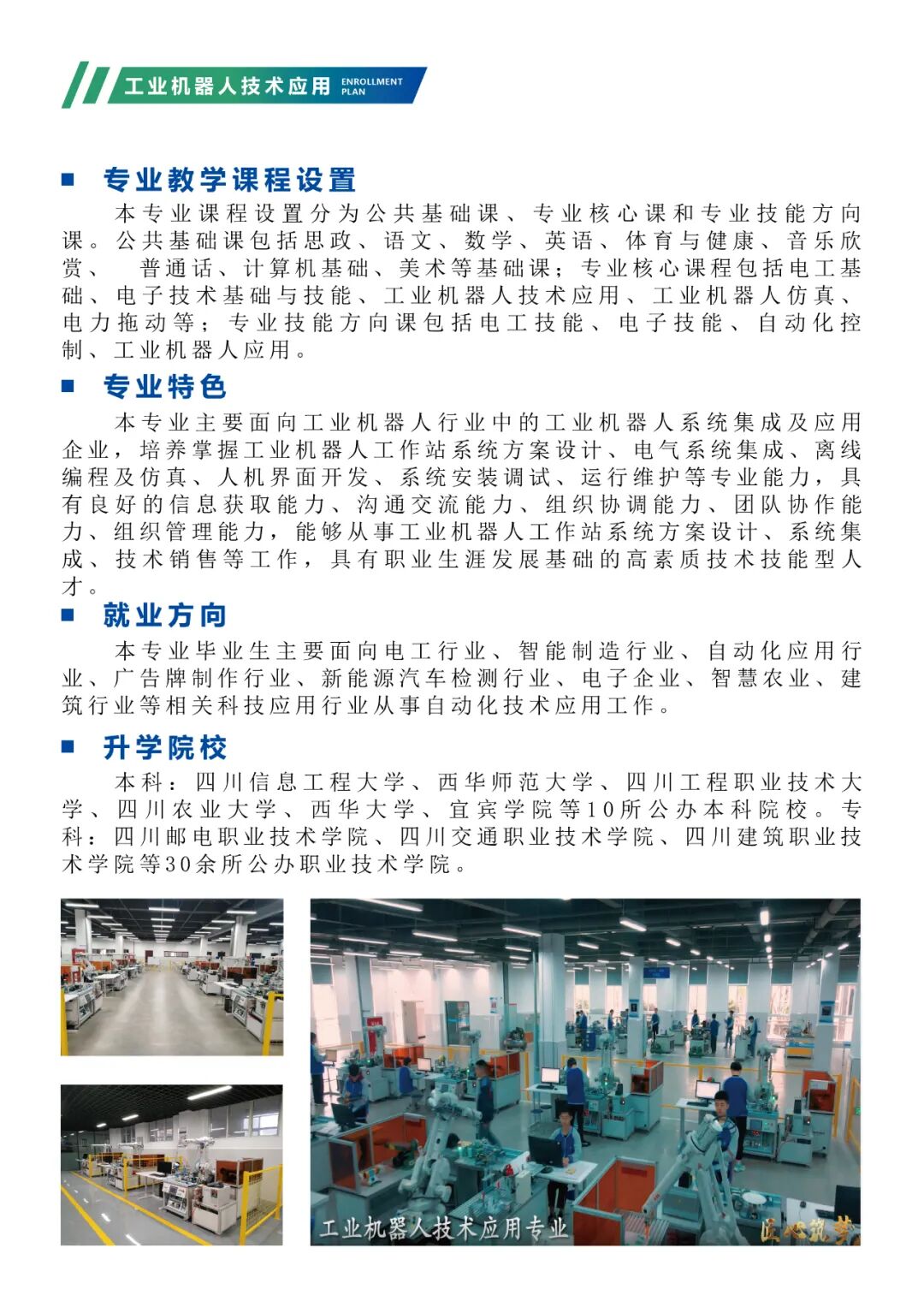 工业机器人技术应用 ENROLLMENT PLAN

■ 专业教学课程设置

本专业课程设置分为公共基础课、专业核心课和专业技能方向课。公共基础课包括思政、语文、数学、英语、体育与健康、音乐欣赏、 普通话、计算机基础、美术等基础课；专业核心课程包括电工基础、电子技术基础与技能、工业机器人技术应用、工业机器人仿真、电力拖动等；专业技能方向课包括电工技能、电子技能、自动化控制、工业机器人应用。

■ 专业特色

本专业主要面向工业机器人行业中的工业机器人系统集成及应用企业，培养掌握工业机器人工作站系统方案设计、电气系统集成、离线编程及仿真、人机界面开发、系统安装调试、运行维护等专业能力，具有良好的信息获取能力、沟通交流能力、组织协调能力、团队协作能力、组织管理能力，能够从事工业机器人工作站系统方案设计、系统集成、技术销售等工作，具有职业生涯发展基础的高素质技术技能型人才。

■ 就业方向

本专业毕业生主要面向电工行业、智能制造行业、自动化应用行业、广告牌制作行业、新能源汽车检测行业、电子企业、智慧农业、建筑行业等相关科技应用行业从事自动化技术应用工作。

■ 升学院校

本科：四川信息工程大学、西华师范大学、四川工程职业技术大学、四川农业大学、西华大学、宜宾学院等10所公办本科院校。专科：四川邮电职业技术学院、四川交通职业技术学院、四川建筑职业技术学院等30余所公办职业技术学院。

工业机器人技术应用专业

匠心筑梦